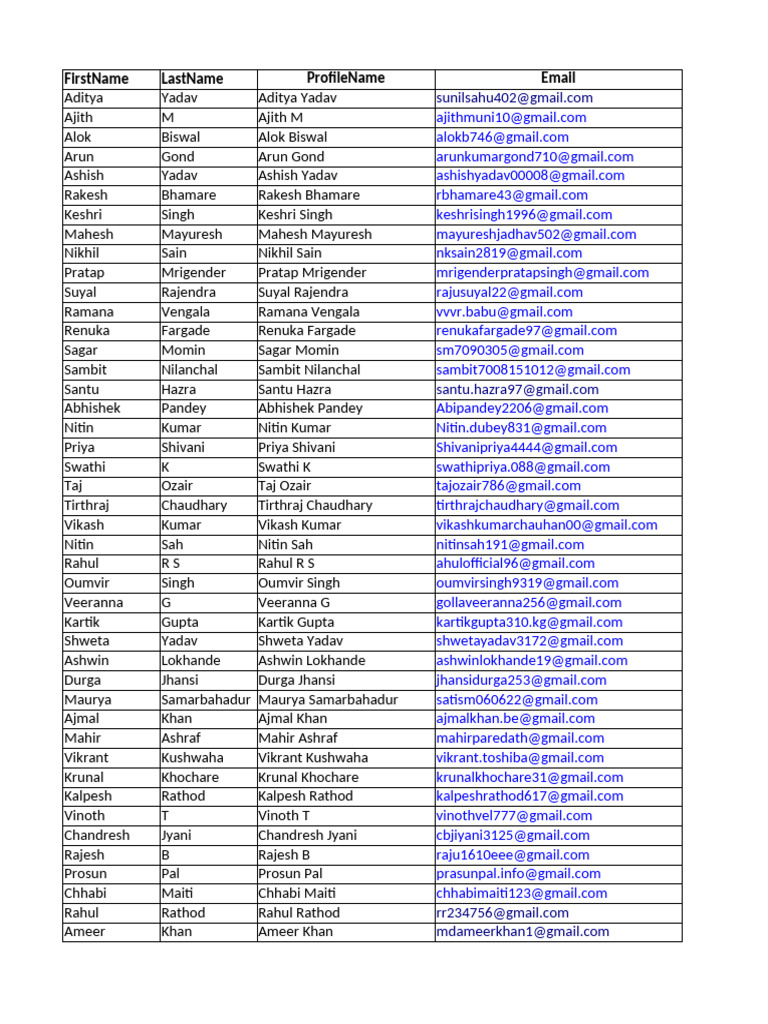 | FirstName | LastName | ProfileName | Email |
|---|---|---|---|
| Aditya | Yadav | Aditya Yadav | sunilsahu402@gmail.com |
| Ajith | M | Ajith M | ajithmuni10@gmail.com |
| Alok | Biswal | Alok Biswal | alokb746@gmail.com |
| Arun | Gond | Arun Gond | arunkumargond710@gmail.com |
| Ashish | Yadav | Ashish Yadav | ashishyadav00008@gmail.com |
| Rakesh | Bhamare | Rakesh Bhamare | rbhamare43@gmail.com |
| Keshri | Singh | Keshri Singh | keshrisingh1996@gmail.com |
| Mahesh | Mayuresh | Mahesh Mayuresh | mayureshjadhav502@gmail.com |
| Nikhil | Sain | Nikhil Sain | nksain2819@gmail.com |
| Pratap | Mrigender | Pratap Mrigender | mrigenderpratapsingh@gmail.com |
| Suyal | Rajendra | Suyal Rajendra | rajusuyal22@gmail.com |
| Ramana | Vengala | Ramana Vengala | vvvr.babu@gmail.com |
| Renuka | Fargade | Renuka Fargade | renukafargade97@gmail.com |
| Sagar | Momin | Sagar Momin | sm7090305@gmail.com |
| Sambit | Nilanchal | Sambit Nilanchal | sambit7008151012@gmail.com |
| Santu | Hazra | Santu Hazra | santu.hazra97@gmail.com |
| Abhishek | Pandey | Abhishek Pandey | Abipandey2206@gmail.com |
| Nitin | Kumar | Nitin Kumar | Nitin.dubey831@gmail.com |
| Priya | Shivani | Priya Shivani | Shivanipriya4444@gmail.com |
| Swathi | K | Swathi K | swathipriya.088@gmail.com |
| Taj | Ozair | Taj Ozair | tajozair786@gmail.com |
| Tirthraj | Chaudhary | Tirthraj Chaudhary | tirthrajchaudhary@gmail.com |
| Vikash | Kumar | Vikash Kumar | vikashkumarchauhan00@gmail.com |
| Nitin | Sah | Nitin Sah | nitinsah191@gmail.com |
| Rahul | R S | Rahul R S | ahulofficial96@gmail.com |
| Oumvir | Singh | Oumvir Singh | oumvirsingh9319@gmail.com |
| Veeranna | G | Veeranna G | gollaveeranna256@gmail.com |
| Kartik | Gupta | Kartik Gupta | kartikgupta310.kg@gmail.com |
| Shweta | Yadav | Shweta Yadav | shwetayadav3172@gmail.com |
| Ashwin | Lokhande | Ashwin Lokhande | ashwinlokhande19@gmail.com |
| Durga | Jhansi | Durga Jhansi | jhansidurga253@gmail.com |
| Maurya | Samarbahadur | Maurya Samarbahadur | satism060622@gmail.com |
| Ajmal | Khan | Ajmal Khan | ajmalkhan.be@gmail.com |
| Mahir | Ashraf | Mahir Ashraf | mahirparedath@gmail.com |
| Vikrant | Kushwaha | Vikrant Kushwaha | vikrant.toshiba@gmail.com |
| Krunal | Khochare | Krunal Khochare | krunalkhochare31@gmail.com |
| Kalpesh | Rathod | Kalpesh Rathod | kalpeshrathod617@gmail.com |
| Vinoth | T | Vinoth T | vinothvel777@gmail.com |
| Chandresh | Jyani | Chandresh Jyani | cbjiyani3125@gmail.com |
| Rajesh | B | Rajesh B | raju1610eee@gmail.com |
| Prosun | Pal | Prosun Pal | prasunpal.info@gmail.com |
| Chhabi | Maiti | Chhabi Maiti | chhabimaiti123@gmail.com |
| Rahul | Rathod | Rahul Rathod | rr234756@gmail.com |
| Ameer | Khan | Ameer Khan | mdameerkhan1@gmail.com |